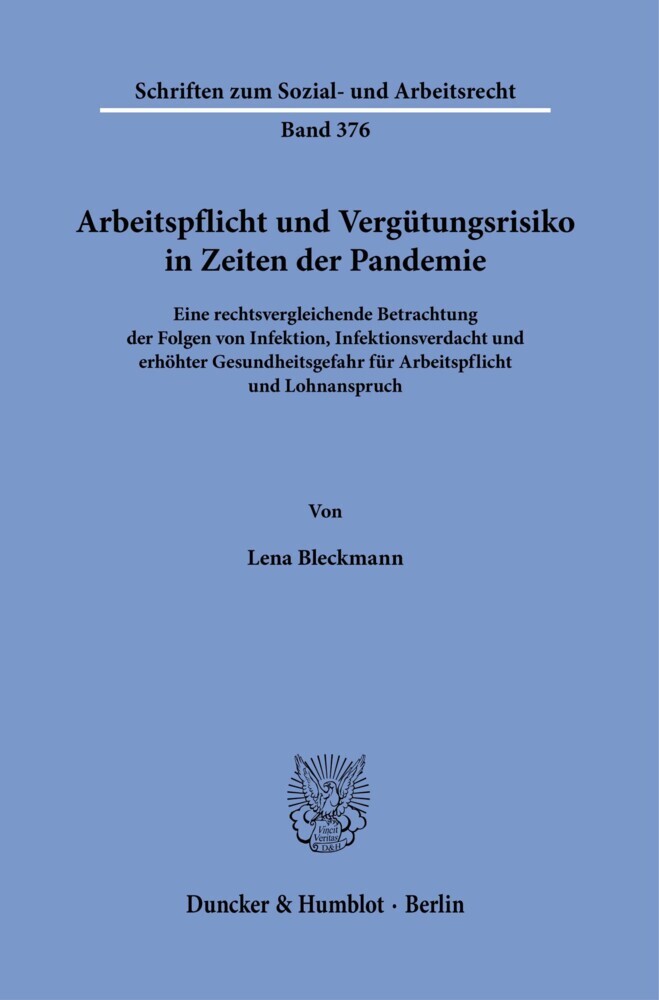 Schriften zum Sozial- und Arbeitsrecht

Band 376

Arbeitspflicht und Vergütungsrisiko in Zeiten der Pandemie

Eine rechtsvergleichende Betrachtung der Folgen von Infektion, Infektionsverdacht und erhöhter Gesundheitsgefahr für Arbeitspflicht und Lohnanspruch

Von

Lena Bleckmann

Vincit Veritas D&H

Duncker & Humblot · Berlin